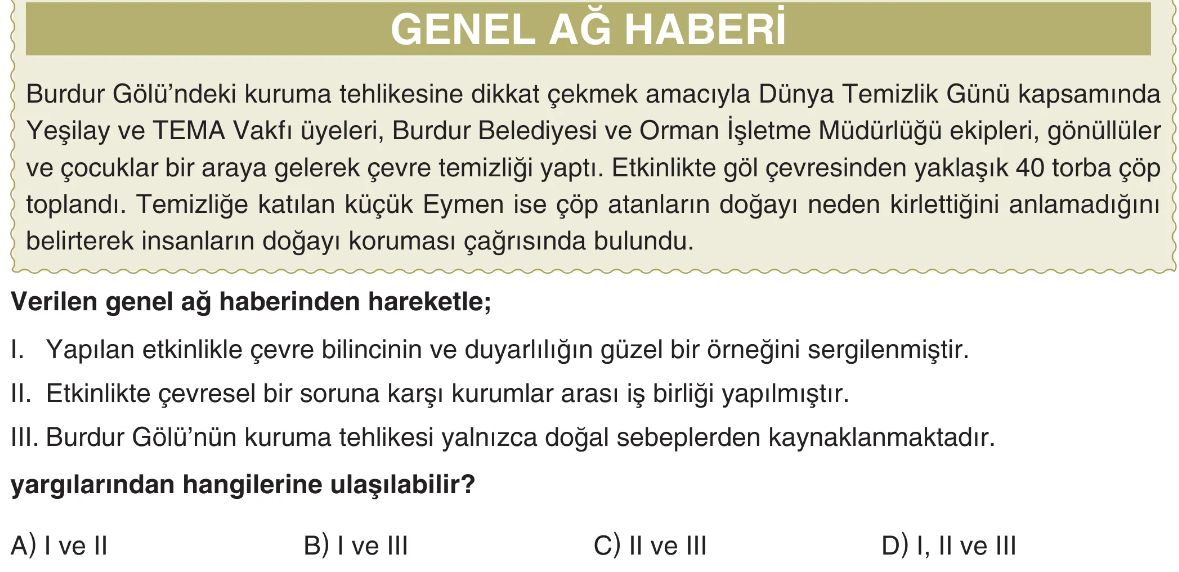 GENEL AĞ HABERİ

Burdur Gölü'ndeki kuruma tehlikesine dikkat çekmek amacıyla Dünya Temizlik Günü kapsamında Yeşilay ve TEMA Vakfı üyeleri, Burdur Belediyesi ve Orman İşletme Müdürlüğü ekipleri, gönüllüler ve çocuklar bir araya gelerek çevre temizliği yaptı. Etkinlikte göl çevresinden yaklaşık 40 torba çöp toplandı. Temizliğe katılan küçük Eymen ise çöp atanların doğayı neden kirlettiğini anlamadığını belirterek insanların doğayı koruması çağrısında bulundu.

Verilen genel ağ haberinden hareketle;

I. Yapılan etkinlikle çevre bilincinin ve duyarlılığın güzel bir örneğini sergilenmiştir.

II. Etkinlikte çevresel bir soruna karşı kurumlar arası iş birliği yapılmıştır.

III. Burdur Gölü'nün kuruma tehlikesi yalnızca doğal sebeplerden kaynaklanmaktadır.

yargılarından hangilerine ulaşılabilir?

A) I ve II B) I ve III C) II ve III D) I, II ve III